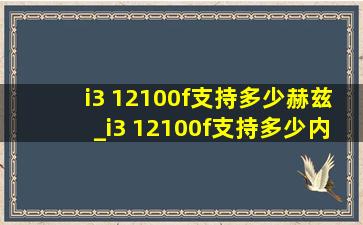 i3 12100f支持多少赫兹_i3 12100f支持多少内